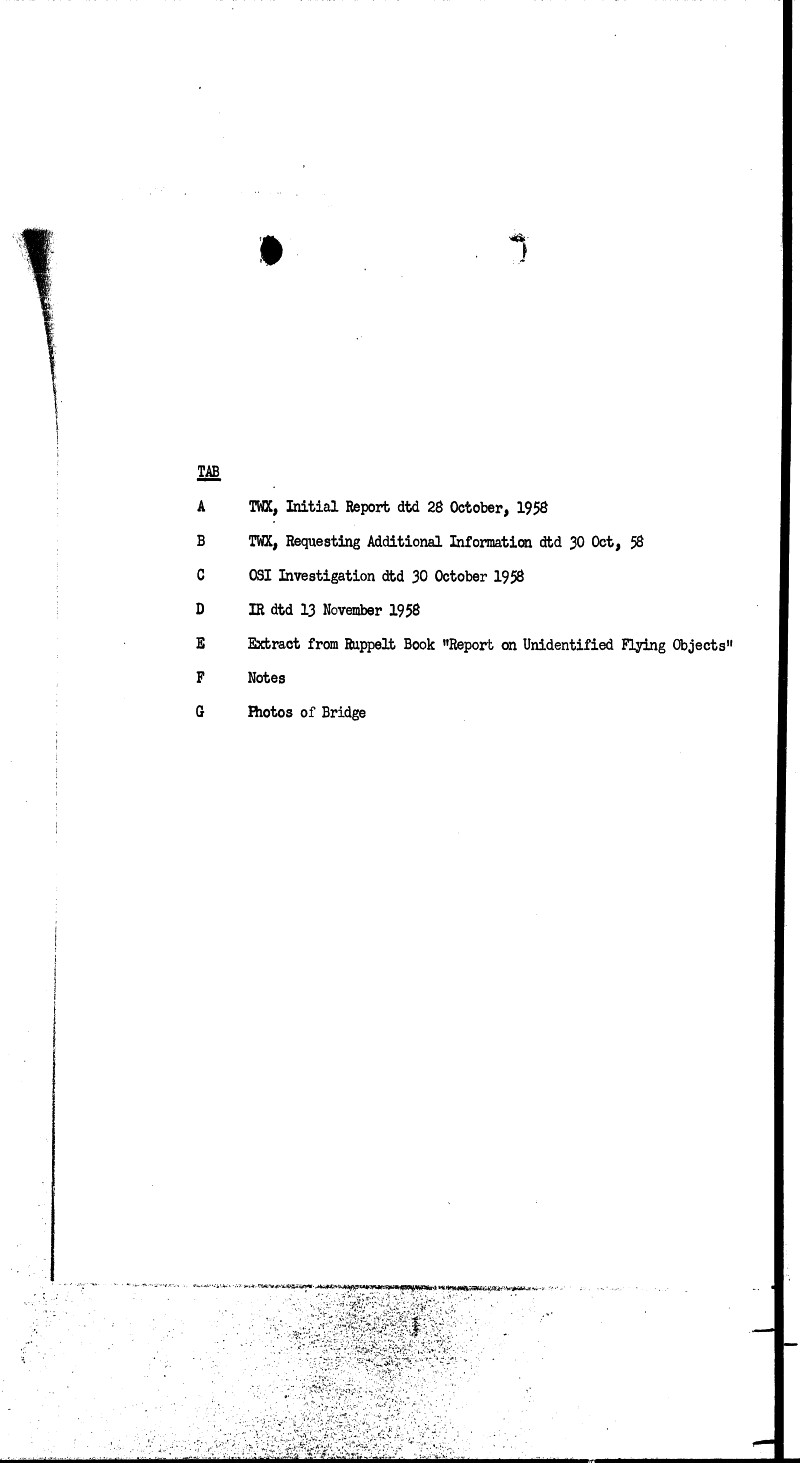 TAB

A TWX, Initial Report dtd 28 October, 1958

B TWX, Requesting Additional Information dtd 30 Oct, 58

C OSI Investigation dtd 30 October 1958

D IR dtd 13 November 1958

E Extract from Ruppelt Book "Report on Unidentified Flying Objects"

F Notes

G Photos of Bridge